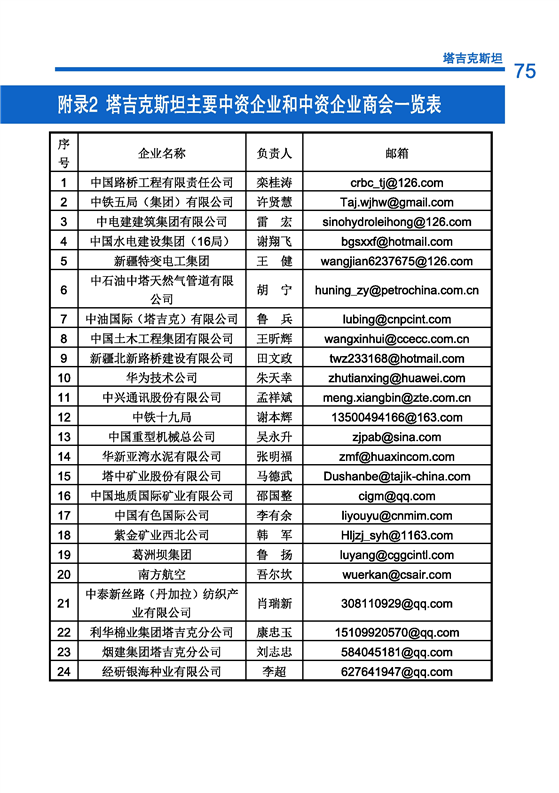 塔吉克斯坦 75

附录2 塔吉克斯坦主要中资企业和中资企业商会一览表

| 序号 | 企业名称 | 负责人 | 邮箱 |
|---|---|---|---|
| 1 | 中国路桥工程有限责任公司 | 栾桂涛 | crbc_tj@126.com |
| 2 | 中铁五局（集团）有限公司 | 许贤慧 | Taj.wjhw@gmail.com |
| 3 | 中电建建筑集团有限公司 | 雷 宏 | sinohydroleihong@126.com |
| 4 | 中国水电建设集团（16局） | 谢翔飞 | bgsxxf@hotmail.com |
| 5 | 新疆特变电工集团 | 王 健 | wangjian6237675@126.com |
| 6 | 中石油中塔天然气管道有限公司 | 胡 宁 | huning_zy@petrochina.com.cn |
| 7 | 中油国际（塔吉克）有限公司 | 鲁 兵 | lubing@cnpcint.com |
| 8 | 中国土木工程集团有限公司 | 王昕辉 | wangxinhui@ccecc.com.cn |
| 9 | 新疆北新路桥建设有限公司 | 田文政 | twz233168@hotmail.com |
| 10 | 华为技术公司 | 朱天幸 | zhutianxing@huawei.com |
| 11 | 中兴通讯股份有限公司 | 孟祥斌 | meng.xiangbin@zte.com.cn |
| 12 | 中铁十九局 | 谢本辉 | 13500494166@163.com |
| 13 | 中国重型机械总公司 | 吴永升 | zjpab@sina.com |
| 14 | 华新亚湾水泥有限公司 | 张明福 | zmf@huaxincom.com |
| 15 | 塔中矿业股份有限公司 | 马德武 | Dushanbe@tajik-china.com |
| 16 | 中国地质国际矿业有限公司 | 邵国整 | cigm@qq.com |
| 17 | 中国有色国际公司 | 李有余 | liyouyu@cnmim.com |
| 18 | 紫金矿业西北公司 | 韩 军 | Hljzj_syh@1163.com |
| 19 | 葛洲坝集团 | 鲁 扬 | luyang@cggcintl.com |
| 20 | 南方航空 | 吾尔坎 | wuerkan@csair.com |
| 21 | 中泰新丝路（丹加拉）纺织产业有限公司 | 肖瑞新 | 308110929@qq.com |
| 22 | 利华棉业集团塔吉克分公司 | 康忠玉 | 15109920570@qq.com |
| 23 | 烟建集团塔吉克分公司 | 刘志忠 | 584045181@qq.com |
| 24 | 经研银海种业有限公司 | 李超 | 627641947@qq.com |